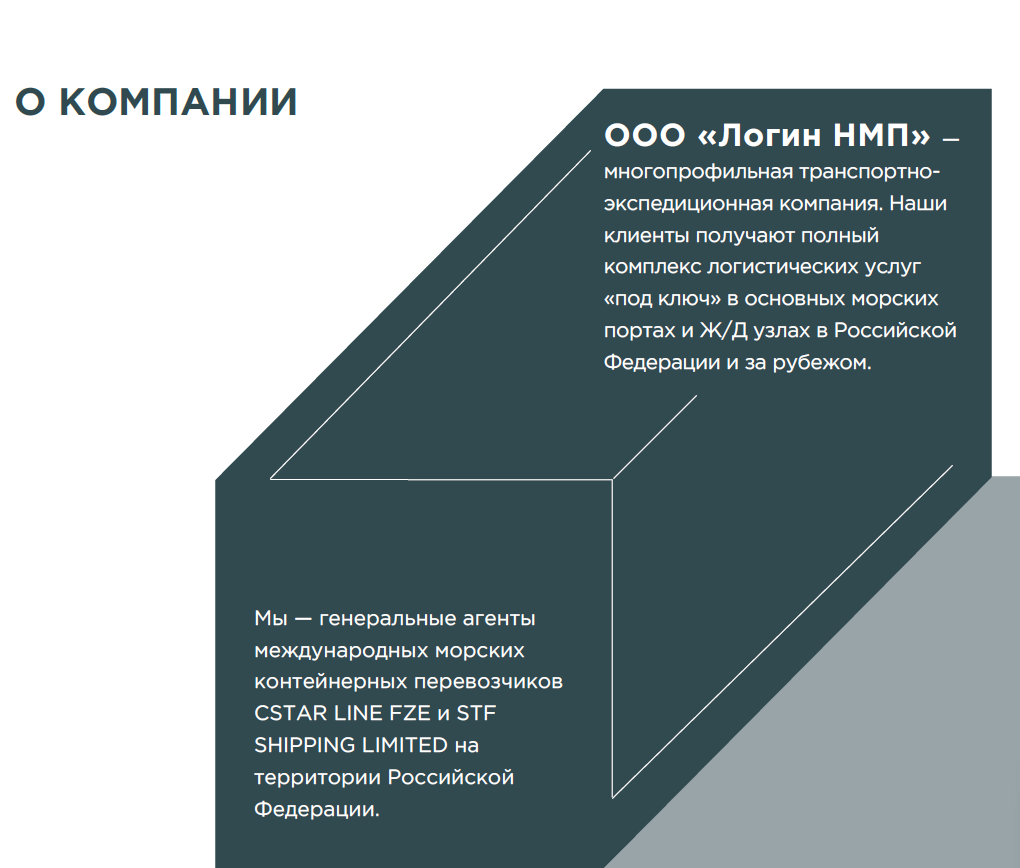 О КОМПАНИИ

ООО «Логин НМП» — многопрофильная транспортно-экспедиционная компания. Наши клиенты получают полный комплекс логистических услуг «под ключ» в основных морских портах и Ж/Д узлах в Российской Федерации и за рубежом.

Мы — генеральные агенты международных морских контейнерных перевозчиков CSTAR LINE FZE и STF SHIPPING LIMITED на территории Российской Федерации.